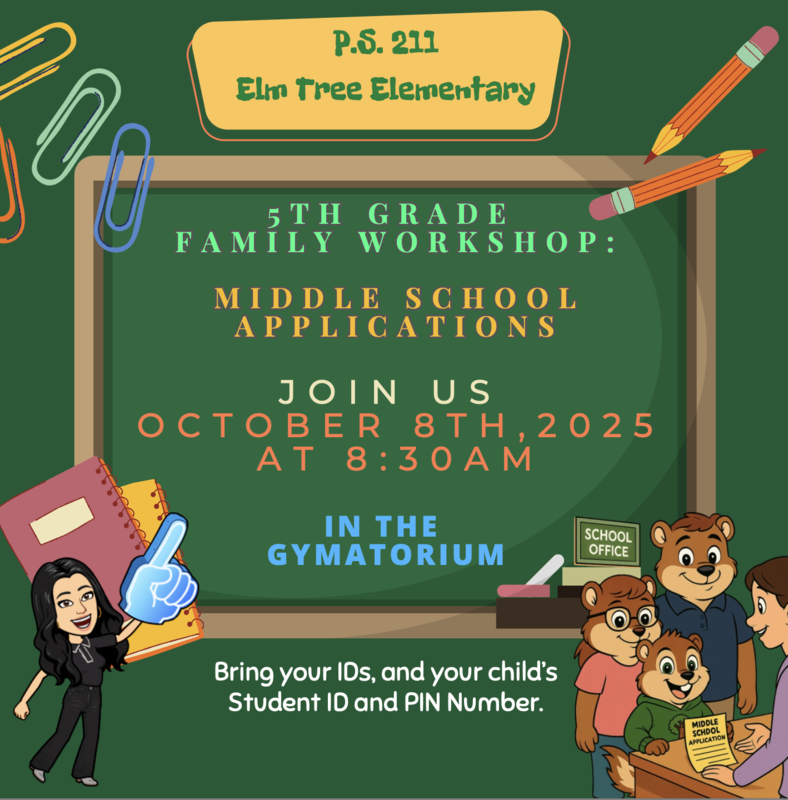 P.S. 211
Elm Tree Elementary

5TH GRADE
FAMILY WORKSHOP:

MIDDLE SCHOOL
APPLICATIONS

JOIN US
OCTOBER 8TH,2025
AT 8:30AM

IN THE
GYMATORIUM

SCHOOL
OFFICE

Bring your IDs, and your child's Student ID and PIN Number.

MIDDLE
SCHOOL
APPLICATION